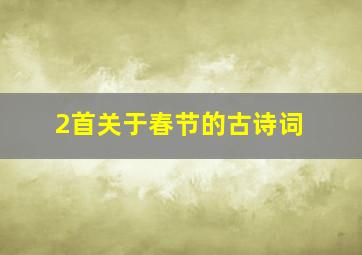 2首关于春节的古诗词